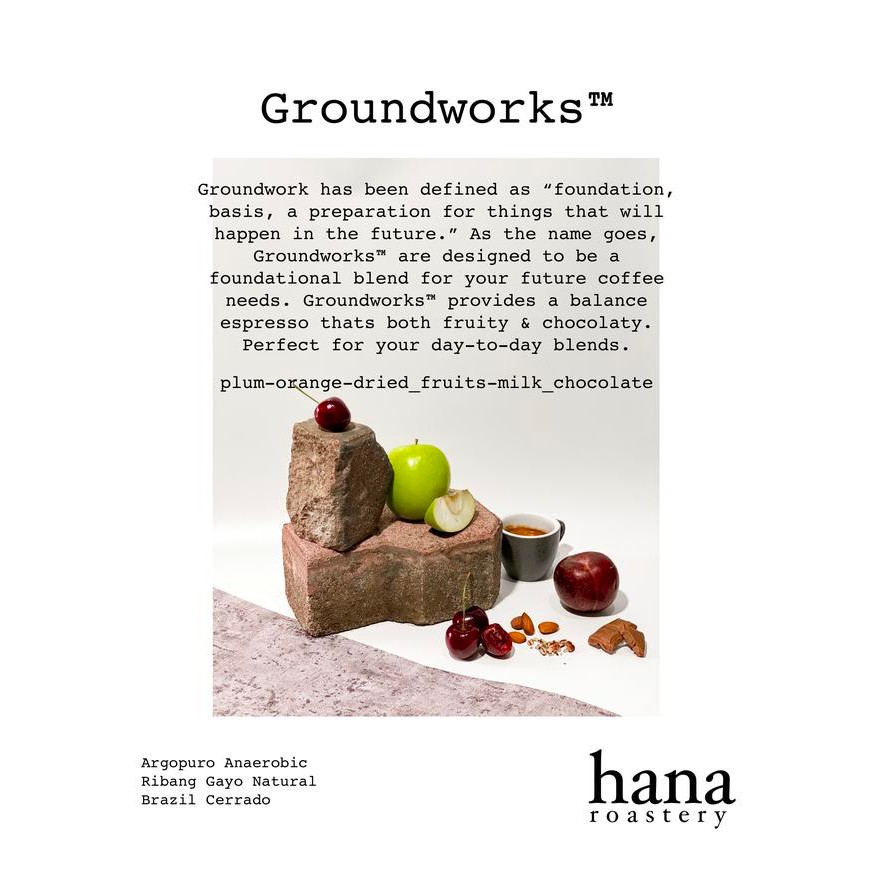 Groundworks™

Groundwork has been defined as “foundation, basis, a preparation for things that will happen in the future.” As the name goes, Groundworks™ are designed to be a foundational blend for your future coffee needs. Groundworks™ provides a balance espresso thats both fruity & chocolaty. Perfect for your day-to-day blends.

plum-orange-dried_fruits-milk_chocolate

Argopuro Anaerobic
Ribang Gayo Natural
Brazil Cerrado

hana
roastery